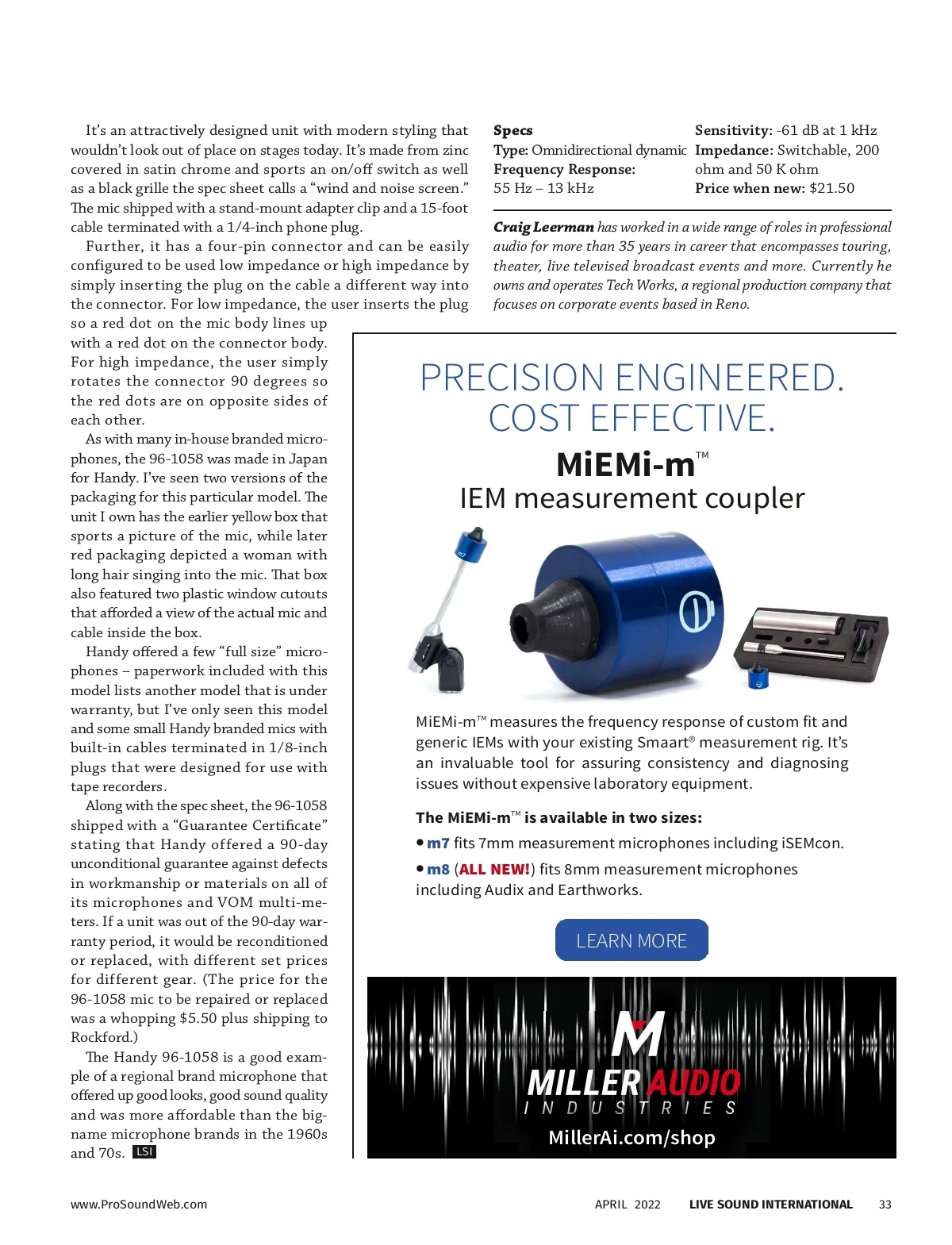 It's an attractively designed unit with modern styling that wouldn't look out of place on stages today. It's made from zinc covered in satin chrome and sports an on/off switch as well as a black grille the spec sheet calls a "wind and noise screen." The mic shipped with a stand-mount adapter clip and a 15-foot cable terminated with a 1/4-inch phone plug.

Further, it has a four-pin connector and can be easily configured to be used low impedance or high impedance by simply inserting the plug on the cable a different way into the connector. For low impedance, the user inserts the plug so a red dot on the mic body lines up with a red dot on the connector body. For high impedance, the user simply rotates the connector 90 degrees so the red dots are on opposite sides of each other.

As with many in-house branded microphones, the 96-1058 was made in Japan for Handy. I've seen two versions of the packaging for this particular model. The unit I own has the earlier yellow box that sports a picture of the mic, while later red packaging depicted a woman with long hair singing into the mic. That box also featured two plastic window cutouts that afforded a view of the actual mic and cable inside the box.

Handy offered a few "full size" microphones – paperwork included with this model lists another model that is under warranty, but I've only seen this model and some small Handy branded mics with built-in cables terminated in 1/8-inch plugs that were designed for use with tape recorders.

Along with the spec sheet, the 96-1058 shipped with a "Guarantee Certificate" stating that Handy offered a 90-day unconditional guarantee against defects in workmanship or materials on all of its microphones and VOM multi-meters. If a unit was out of the 90-day warranty period, it would be reconditioned or replaced, with different set prices for different gear. (The price for the 96-1058 mic to be repaired or replaced was a whopping $5.50 plus shipping to Rockford.)

The Handy 96-1058 is a good example of a regional brand microphone that offered up good looks, good sound quality and was more affordable than the big-name microphone brands in the 1960s and 70s. LSI

Specs
Type: Omnidirectional dynamic
Frequency Response: 55 Hz – 13 kHz
Sensitivity: -61 dB at 1 kHz
Impedance: Switchable, 200 ohm and 50 K ohm
Price when new: $21.50

Craig Leerman has worked in a wide range of roles in professional audio for more than 35 years in career that encompasses touring, theater, live televised broadcast events and more. Currently he owns and operates Tech Works, a regional production company that focuses on corporate events based in Reno.

PRECISION ENGINEERED. COST EFFECTIVE.
MiEMi-m™
IEM measurement coupler

m7

MiEMi-m™ measures the frequency response of custom fit and generic IEMs with your existing Smaart® measurement rig. It's an invaluable tool for assuring consistency and diagnosing issues without expensive laboratory equipment.

The MiEMi-m™ is available in two sizes:
• m7 fits 7mm measurement microphones including iSEMcon.
• m8 (ALL NEW!) fits 8mm measurement microphones including Audix and Earthworks.

LEARN MORE

M
MILLER AUDIO
INDUSTRIES
MillerAi.com/shop

www.ProSoundWeb.com APRIL 2022 LIVE SOUND INTERNATIONAL 33